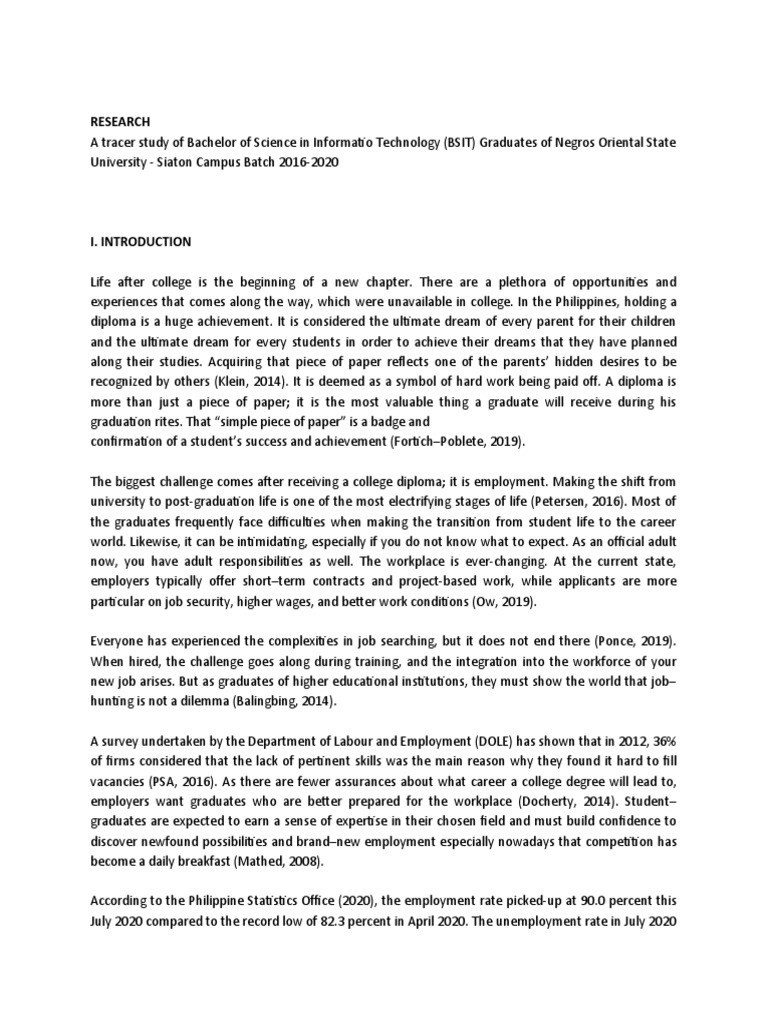 RESEARCH
A tracer study of Bachelor of Science in Informatio Technology (BSIT) Graduates of Negros Oriental State University - Siaton Campus Batch 2016-2020

I. INTRODUCTION

Life after college is the beginning of a new chapter. There are a plethora of opportunities and experiences that comes along the way, which were unavailable in college. In the Philippines, holding a diploma is a huge achievement. It is considered the ultimate dream of every parent for their children and the ultimate dream for every students in order to achieve their dreams that they have planned along their studies. Acquiring that piece of paper reflects one of the parents' hidden desires to be recognized by others (Klein, 2014). It is deemed as a symbol of hard work being paid off. A diploma is more than just a piece of paper; it is the most valuable thing a graduate will receive during his graduation rites. That "simple piece of paper" is a badge and
confirmation of a student's success and achievement (Fortich–Poblete, 2019).

The biggest challenge comes after receiving a college diploma; it is employment. Making the shift from university to post-graduation life is one of the most electrifying stages of life (Petersen, 2016). Most of the graduates frequently face difficulties when making the transition from student life to the career world. Likewise, it can be intimidating, especially if you do not know what to expect. As an official adult now, you have adult responsibilities as well. The workplace is ever-changing. At the current state, employers typically offer short–term contracts and project-based work, while applicants are more particular on job security, higher wages, and better work conditions (Ow, 2019).

Everyone has experienced the complexities in job searching, but it does not end there (Ponce, 2019). When hired, the challenge goes along during training, and the integration into the workforce of your new job arises. But as graduates of higher educational institutions, they must show the world that job–hunting is not a dilemma (Balingbing, 2014).

A survey undertaken by the Department of Labour and Employment (DOLE) has shown that in 2012, 36% of firms considered that the lack of pertinent skills was the main reason why they found it hard to fill vacancies (PSA, 2016). As there are fewer assurances about what career a college degree will lead to, employers want graduates who are better prepared for the workplace (Docherty, 2014). Student–graduates are expected to earn a sense of expertise in their chosen field and must build confidence to discover newfound possibilities and brand–new employment especially nowadays that competition has become a daily breakfast (Mathed, 2008).

According to the Philippine Statistics Office (2020), the employment rate picked-up at 90.0 percent this July 2020 compared to the record low of 82.3 percent in April 2020. The unemployment rate in July 2020